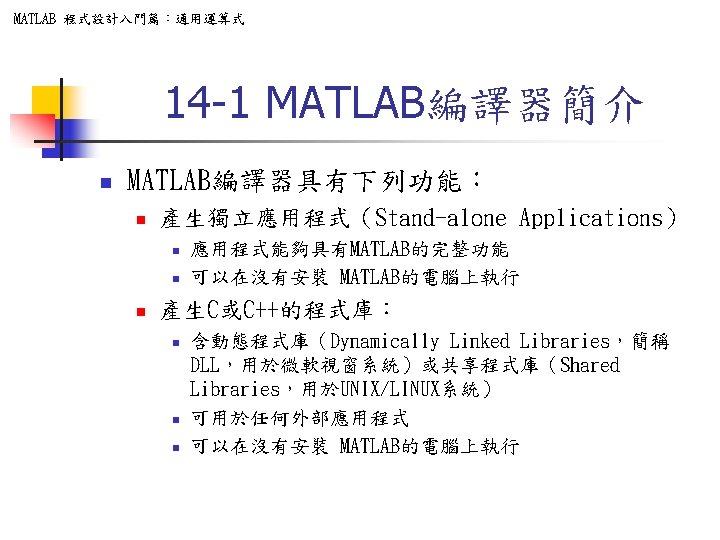 MATLAB 程式設計入門篇：通用運算式

14-1 MATLAB編譯器簡介

MATLAB編譯器具有下列功能：

產生獨立應用程式（Stand-alone Applications）

應用程式能夠具有MATLAB的完整功能

可以在沒有安裝 MATLAB的電腦上執行

產生C或C++的程式庫：

含動態程式庫（Dynamically Linked Libraries，簡稱DLL，用於微軟視窗系統）或共享程式庫（Shared Libraries，用於UNIX/LINUX系統）

可用於任何外部應用程式

可以在沒有安裝 MATLAB的電腦上執行